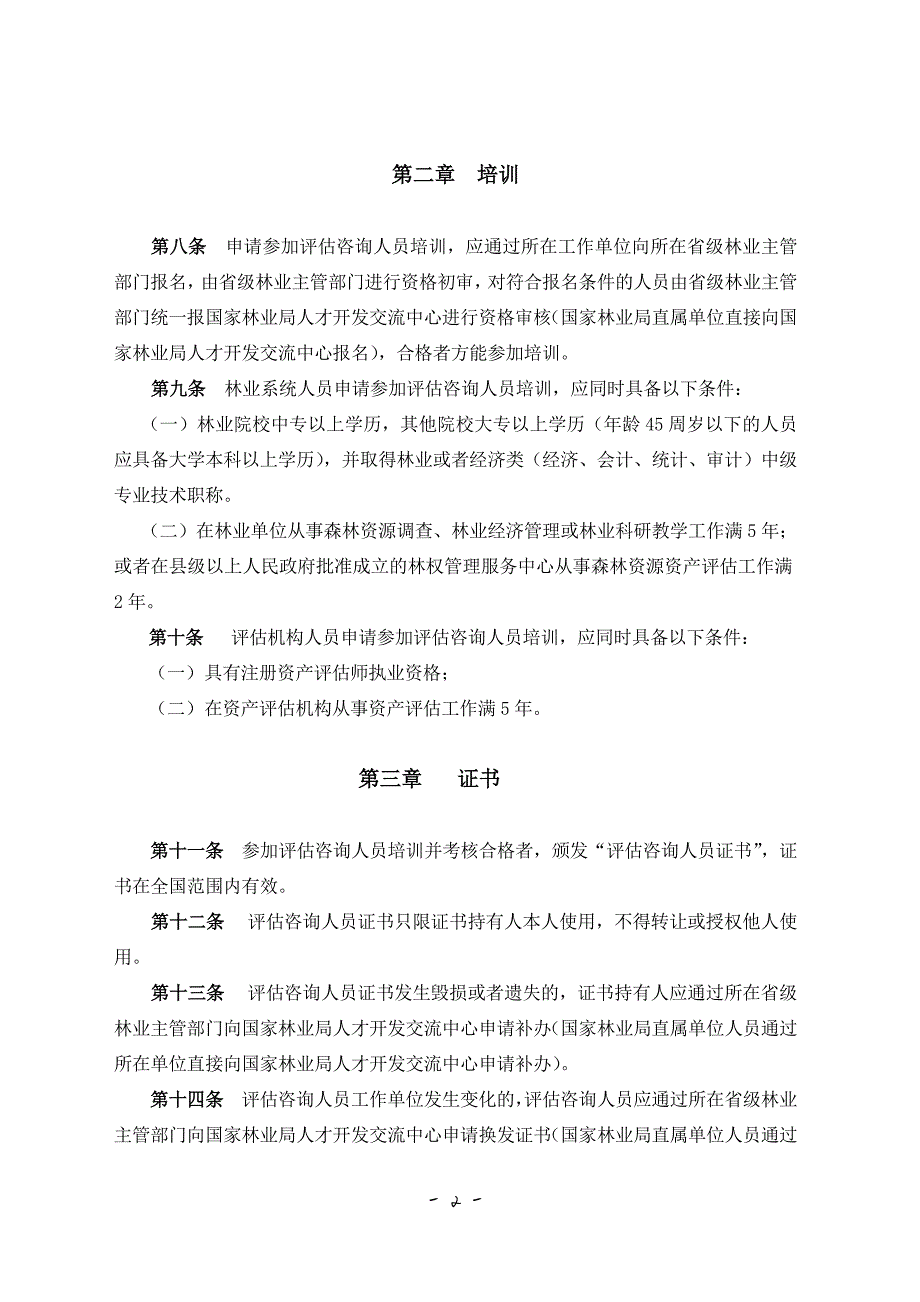 第二章　培训

第八条　申请参加评估咨询人员培训，应通过所在工作单位向所在省级林业主管部门报名，由省级林业主管部门进行资格初审，对符合报名条件的人员由省级林业主管部门统一报国家林业局人才开发交流中心进行资格审核（国家林业局直属单位直接向国家林业局人才开发交流中心报名），合格者方能参加培训。

第九条　林业系统人员申请参加评估咨询人员培训，应同时具备以下条件：

（一）林业院校中专以上学历，其他院校大专以上学历（年龄45周岁以下的人员应具备大学本科以上学历），并取得林业或者经济类（经济、会计、统计、审计）中级专业技术职称。

（二）在林业单位从事森林资源调查、林业经济管理或林业科研教学工作满5年；或者在县级以上人民政府批准成立的林权管理服务中心从事森林资源资产评估工作满2年。

第十条　评估机构人员申请参加评估咨询人员培训，应同时具备以下条件：

（一）具有注册资产评估师执业资格；

（二）在资产评估机构从事资产评估工作满5年。

第三章　证书

第十一条　参加评估咨询人员培训并考核合格者，颁发“评估咨询人员证书”，证书在全国范围内有效。

第十二条　评估咨询人员证书只限证书持有人本人使用，不得转让或授权他人使用。

第十三条　评估咨询人员证书发生毁损或者遗失的，证书持有人应通过所在省级林业主管部门向国家林业局人才开发交流中心申请补办（国家林业局直属单位人员通过所在单位直接向国家林业局人才开发交流中心申请补办）。

第十四条　评估咨询人员工作单位发生变化的，评估咨询人员应通过所在省级林业主管部门向国家林业局人才开发交流中心申请换发证书（国家林业局直属单位人员通过

- 2 -